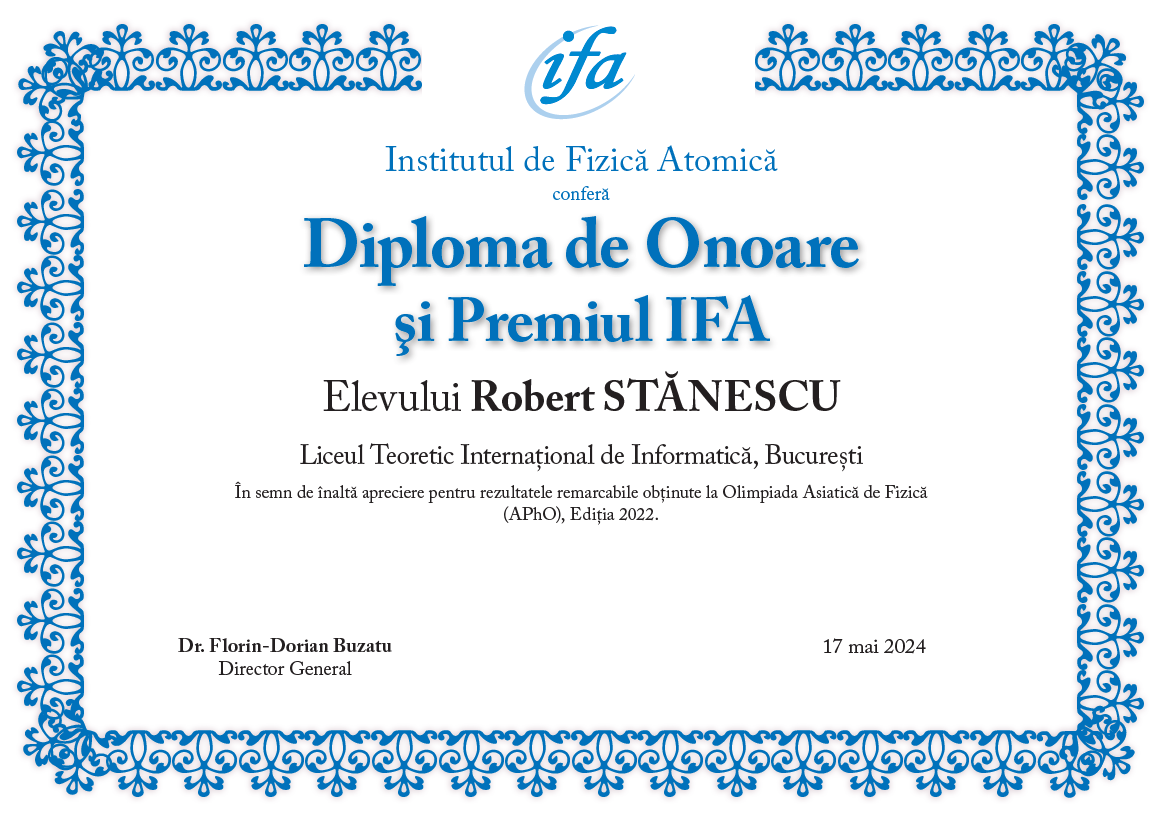 ifa

Institutul de Fizică Atomică
conferă

Diploma de Onoare
şi Premiul IFA

Elevului Robert STĂNESCU

Liceul Teoretic Internațional de Informatică, București

În semn de înaltă apreciere pentru rezultatele remarcabile obținute la Olimpiada Asiatică de Fizică (APhO), Ediția 2022.

Dr. Florin-Dorian Buzatu
Director General

17 mai 2024